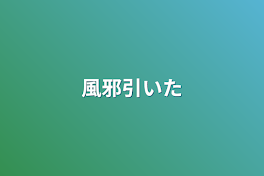 風邪引いた